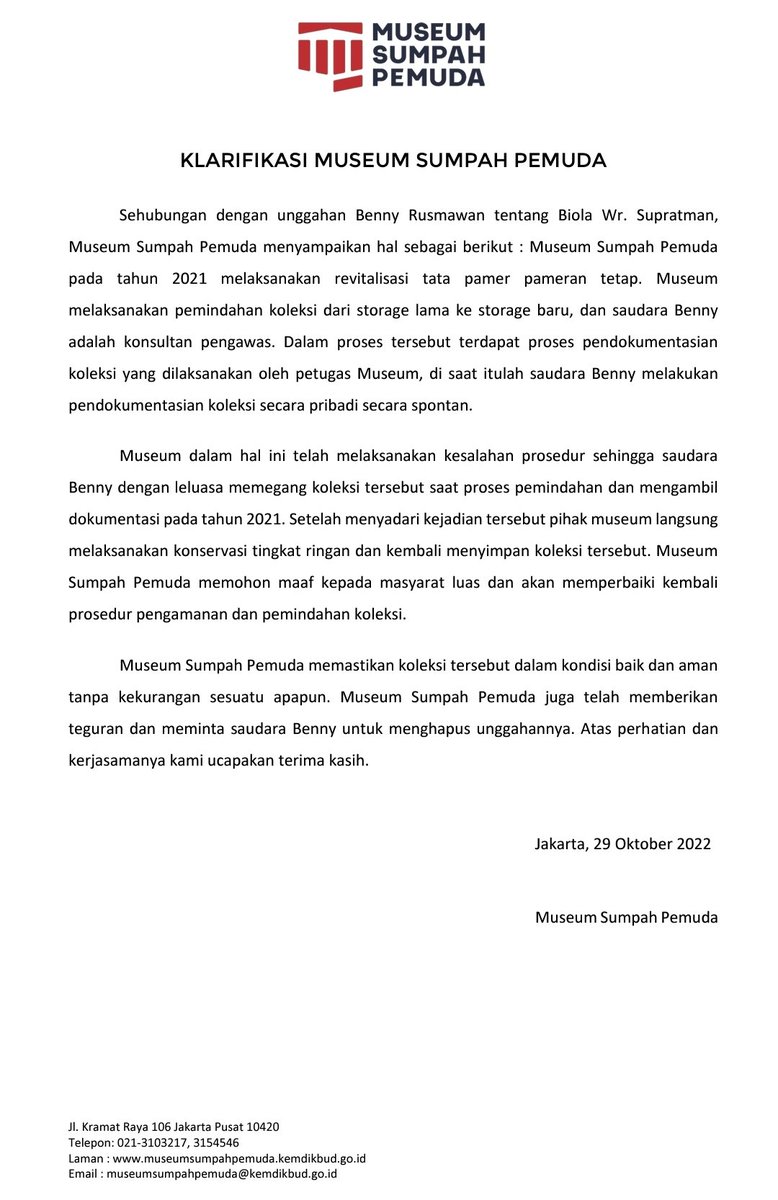 MUSEUM SUMPAH PEMUDA

KLARIFIKASI MUSEUM SUMPAH PEMUDA

Sehubungan dengan unggahan Benny Rusmawan tentang Biola Wr. Supratman, Museum Sumpah Pemuda menyampaikan hal sebagai berikut : Museum Sumpah Pemuda pada tahun 2021 melaksanakan revitalisasi tata pamer pameran tetap. Museum melaksanakan pemindahan koleksi dari storage lama ke storage baru, dan saudara Benny adalah konsultan pengawas. Dalam proses tersebut terdapat proses pendokumentasian koleksi yang dilaksanakan oleh petugas Museum, di saat itulah saudara Benny melakukan pendokumentasian koleksi secara pribadi secara spontan.

Museum dalam hal ini telah melaksanakan kesalahan prosedur sehingga saudara Benny dengan leluasa memegang koleksi tersebut saat proses pemindahan dan mengambil dokumentasi pada tahun 2021. Setelah menyadari kejadian tersebut pihak museum langsung melaksanakan konservasi tingkat ringan dan kembali menyimpan koleksi tersebut. Museum Sumpah Pemuda memohon maaf kepada masyarat luas dan akan memperbaiki kembali prosedur pengamanan dan pemindahan koleksi.

Museum Sumpah Pemuda memastikan koleksi tersebut dalam kondisi baik dan aman tanpa kekurangan sesuatu apapun. Museum Sumpah Pemuda juga telah memberikan teguran dan meminta saudara Benny untuk menghapus unggahannya. Atas perhatian dan kerjasamanya kami ucapakan terima kasih.

Jakarta, 29 Oktober 2022

Museum Sumpah Pemuda

Jl. Kramat Raya 106 Jakarta Pusat 10420
Telepon: 021-3103217, 3154546
Laman : www.museumsumpahpemuda.kemdikbud.go.id
Email : museumsumpahpemuda@kemdikbud.go.id